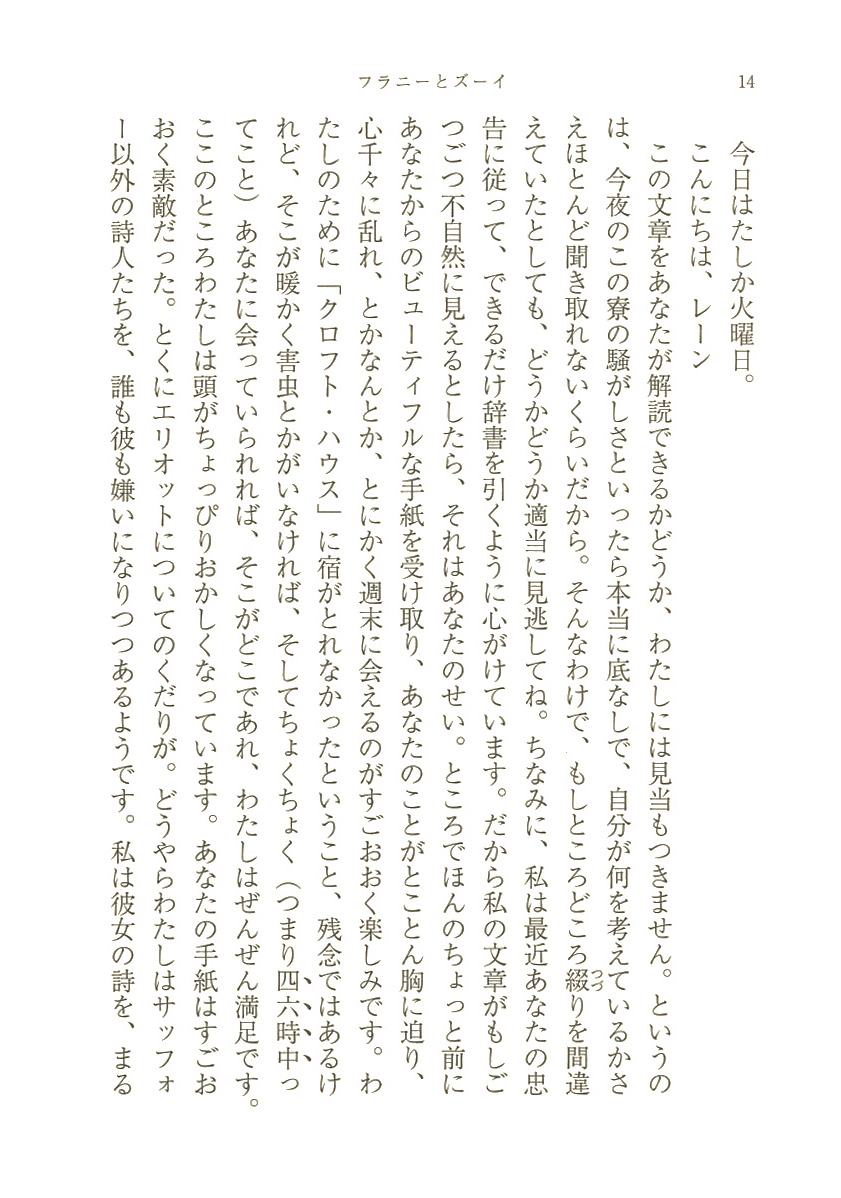 フラニーとズーイ　14

今日はたしか火曜日。

こんにちは、レーン

この文章をあなたが解読できるかどうか、わたしには見当もつきません。というのは、今夜のこの寮の騒がしさといったら本当に底なしで、自分が何を考えているかさえほとんど聞き取れないくらいだから。そんなわけで、もしところどころ綴りを間違えていたとしても、どうかどうか適当に見逃してね。ちなみに、私は最近あなたの忠告に従って、できるだけ辞書を引くように心がけています。だから私の文章がもしごつごつ不自然に見えるとしたら、それはあなたのせい。ところでほんのちょっと前にあなたからのビューティフルな手紙を受け取り、あなたのことがとことん胸に迫り、心千々に乱れ、とかなんとか、とにかく週末に会えるのがすごおおく楽しみです。わたしのために「クロフト・ハウス」に宿がとれなかったということ、残念ではあるけれど、そこが暖かく害虫とかがいなければ、そしてちょくちょく（つまり四六時中ってこと）あなたに会っていられれば、そこがどこであれ、わたしはぜんぜん満足です。ここのところわたしは頭がちょっぴりおかしくなっています。あなたの手紙はすごおおく素敵だった。とくにエリオットについてのくだりが。どうやらわたしはサッフォー以外の詩人たちを、誰も彼も嫌いになりつつあるようです。私は彼女の詩を、まる